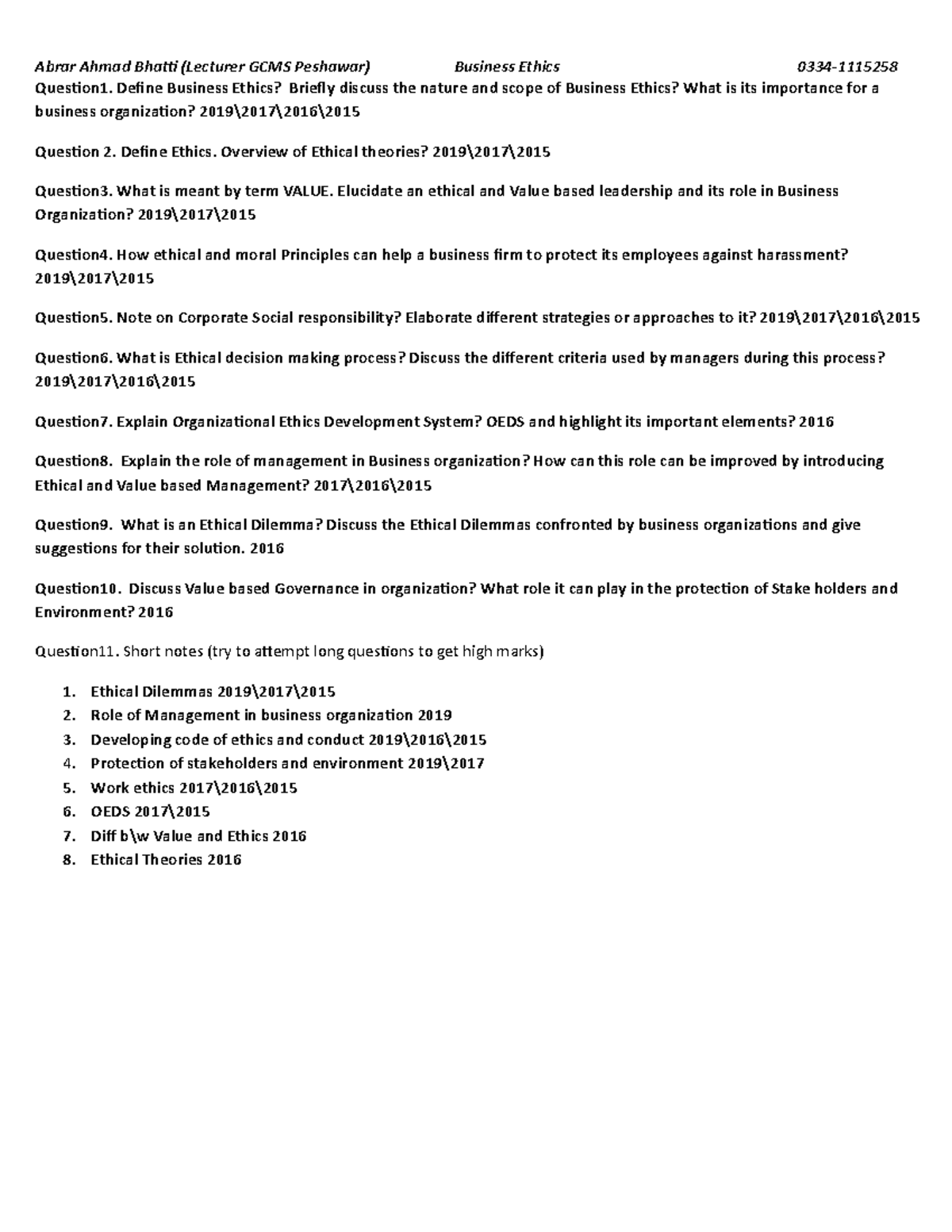 Abrar Ahmad Bhatti (Lecturer GCMS Peshawar) Business Ethics 0334-1115258

Question1. Define Business Ethics? Briefly discuss the nature and scope of Business Ethics? What is its importance for a business organization? 2019\2017\2016\2015

Question 2. Define Ethics. Overview of Ethical theories? 2019\2017\2015

Question3. What is meant by term VALUE. Elucidate an ethical and Value based leadership and its role in Business Organization? 2019\2017\2015

Question4. How ethical and moral Principles can help a business firm to protect its employees against harassment? 2019\2017\2015

Question5. Note on Corporate Social responsibility? Elaborate different strategies or approaches to it? 2019\2017\2016\2015

Question6. What is Ethical decision making process? Discuss the different criteria used by managers during this process? 2019\2017\2016\2015

Question7. Explain Organizational Ethics Development System? OEDS and highlight its important elements? 2016

Question8. Explain the role of management in Business organization? How can this role can be improved by introducing Ethical and Value based Management? 2017\2016\2015

Question9. What is an Ethical Dilemma? Discuss the Ethical Dilemmas confronted by business organizations and give suggestions for their solution. 2016

Question10. Discuss Value based Governance in organization? What role it can play in the protection of Stake holders and Environment? 2016

Question11. Short notes (try to attempt long questions to get high marks)

1. Ethical Dilemmas 2019\2017\2015
2. Role of Management in business organization 2019
3. Developing code of ethics and conduct 2019\2016\2015
4. Protection of stakeholders and environment 2019\2017
5. Work ethics 2017\2016\2015
6. OEDS 2017\2015
7. Diff b\w Value and Ethics 2016
8. Ethical Theories 2016